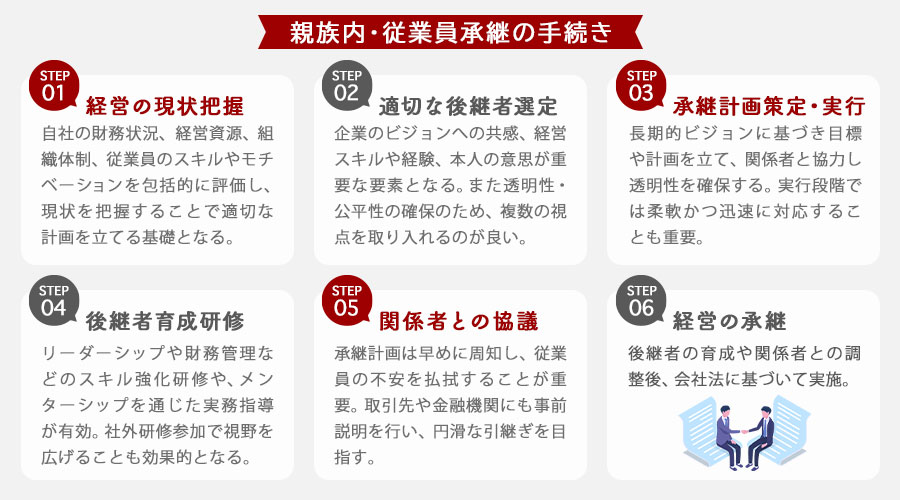 親族内・従業員承継の手続き

STEP 01
経営の現状把握
自社の財務状況、経営資源、組織体制、従業員のスキルやモチベーションを包括的に評価し、現状を把握することで適切な計画を立てる基礎となる。

STEP 02
適切な後継者選定
企業のビジョンへの共感、経営スキルや経験、本人の意思が重要な要素となる。また透明性・公平性の確保のため、複数の視点を取り入れるのが良い。

STEP 03
承継計画策定・実行
長期的ビジョンに基づき目標や計画を立て、関係者と協力し透明性を確保する。実行段階では柔軟かつ迅速に対応することも重要。

STEP 04
後継者育成研修
リーダーシップや財務管理などのスキル強化研修や、メンターシップを通じた実務指導が有効。社外研修参加で視野を広げることも効果的となる。

STEP 05
関係者との協議
承継計画は早めに周知し、従業員の不安を払拭することが重要。取引先や金融機関にも事前説明を行い、円滑な引継ぎを目指す。

STEP 06
経営の承継
後継者の育成や関係者との調整後、会社法に基づいて実施。